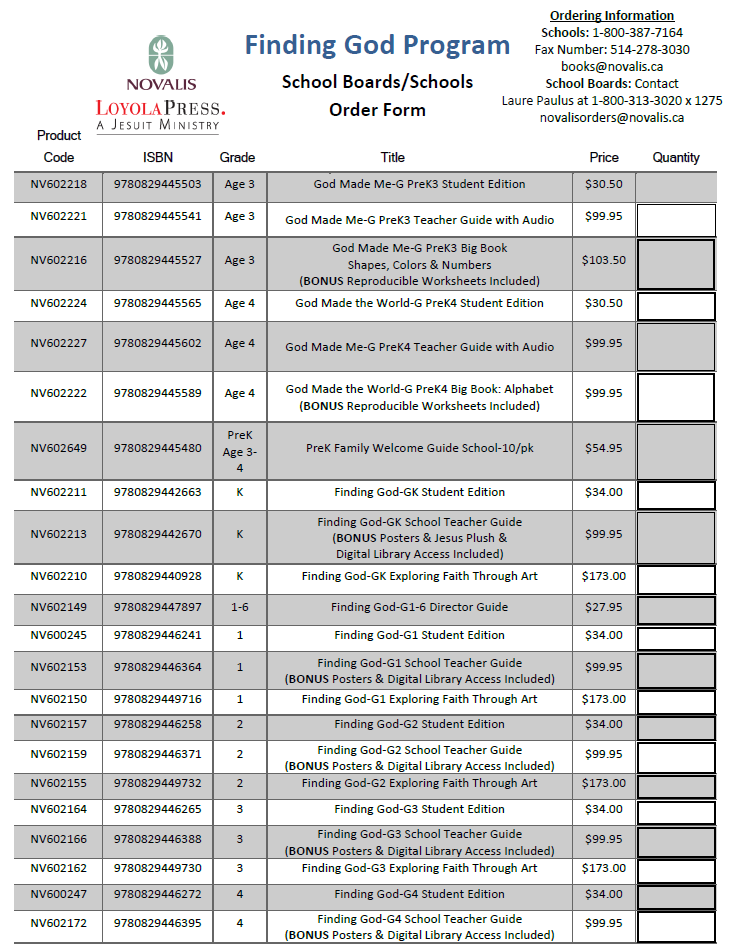 NOVALIS
LOYOLAPRESS.
A JESUIT MINISTRY

Finding God Program

School Boards/Schools
Order Form

Ordering Information
Schools: 1-800-387-7164
Fax Number: 514-278-3030
books@novalis.ca
School Boards: Contact
Laure Paulus at 1-800-313-3020 x 1275
novalisorders@novalis.ca

| Product Code | ISBN | Grade | Title | Price | Quantity |
|---|---|---|---|---|---|
| NV602218 | 9780829445503 | Age 3 | God Made Me-G PreK3 Student Edition | $30.50 | |
| NV602221 | 9780829445541 | Age 3 | God Made Me-G PreK3 Teacher Guide with Audio | $99.95 | |
| NV602216 | 9780829445527 | Age 3 | God Made Me-G PreK3 Big Book Shapes, Colors & Numbers (BONUS Reproducible Worksheets Included) | $103.50 | |
| NV602224 | 9780829445565 | Age 4 | God Made the World-G PreK4 Student Edition | $30.50 | |
| NV602227 | 9780829445602 | Age 4 | God Made Me-G PreK4 Teacher Guide with Audio | $99.95 | |
| NV602222 | 9780829445589 | Age 4 | God Made the World-G PreK4 Big Book: Alphabet (BONUS Reproducible Worksheets Included) | $99.95 | |
| NV602649 | 9780829445480 | PreK Age 3-4 | PreK Family Welcome Guide School-10/pk | $54.95 | |
| NV602211 | 9780829442663 | K | Finding God-GK Student Edition | $34.00 | |
| NV602213 | 9780829442670 | K | Finding God-GK School Teacher Guide (BONUS Posters & Jesus Plush & Digital Library Access Included) | $99.95 | |
| NV602210 | 9780829440928 | K | Finding God-GK Exploring Faith Through Art | $173.00 | |
| NV602149 | 9780829447897 | 1-6 | Finding God-G1-6 Director Guide | $27.95 | |
| NV600245 | 9780829446241 | 1 | Finding God-G1 Student Edition | $34.00 | |
| NV602153 | 9780829446364 | 1 | Finding God-G1 School Teacher Guide (BONUS Posters & Digital Library Access Included) | $99.95 | |
| NV602150 | 9780829449716 | 1 | Finding God-G1 Exploring Faith Through Art | $173.00 | |
| NV602157 | 9780829446258 | 2 | Finding God-G2 Student Edition | $34.00 | |
| NV602159 | 9780829446371 | 2 | Finding God-G2 School Teacher Guide (BONUS Posters & Digital Library Access Included) | $99.95 | |
| NV602155 | 9780829449732 | 2 | Finding God-G2 Exploring Faith Through Art | $173.00 | |
| NV602164 | 9780829446265 | 3 | Finding God-G3 Student Edition | $34.00 | |
| NV602166 | 9780829446388 | 3 | Finding God-G3 School Teacher Guide (BONUS Posters & Digital Library Access Included) | $99.95 | |
| NV602162 | 9780829449730 | 3 | Finding God-G3 Exploring Faith Through Art | $173.00 | |
| NV600247 | 9780829446272 | 4 | Finding God-G4 Student Edition | $34.00 | |
| NV602172 | 9780829446395 | 4 | Finding God-G4 School Teacher Guide (BONUS Posters & Digital Library Access Included) | $99.95 | |